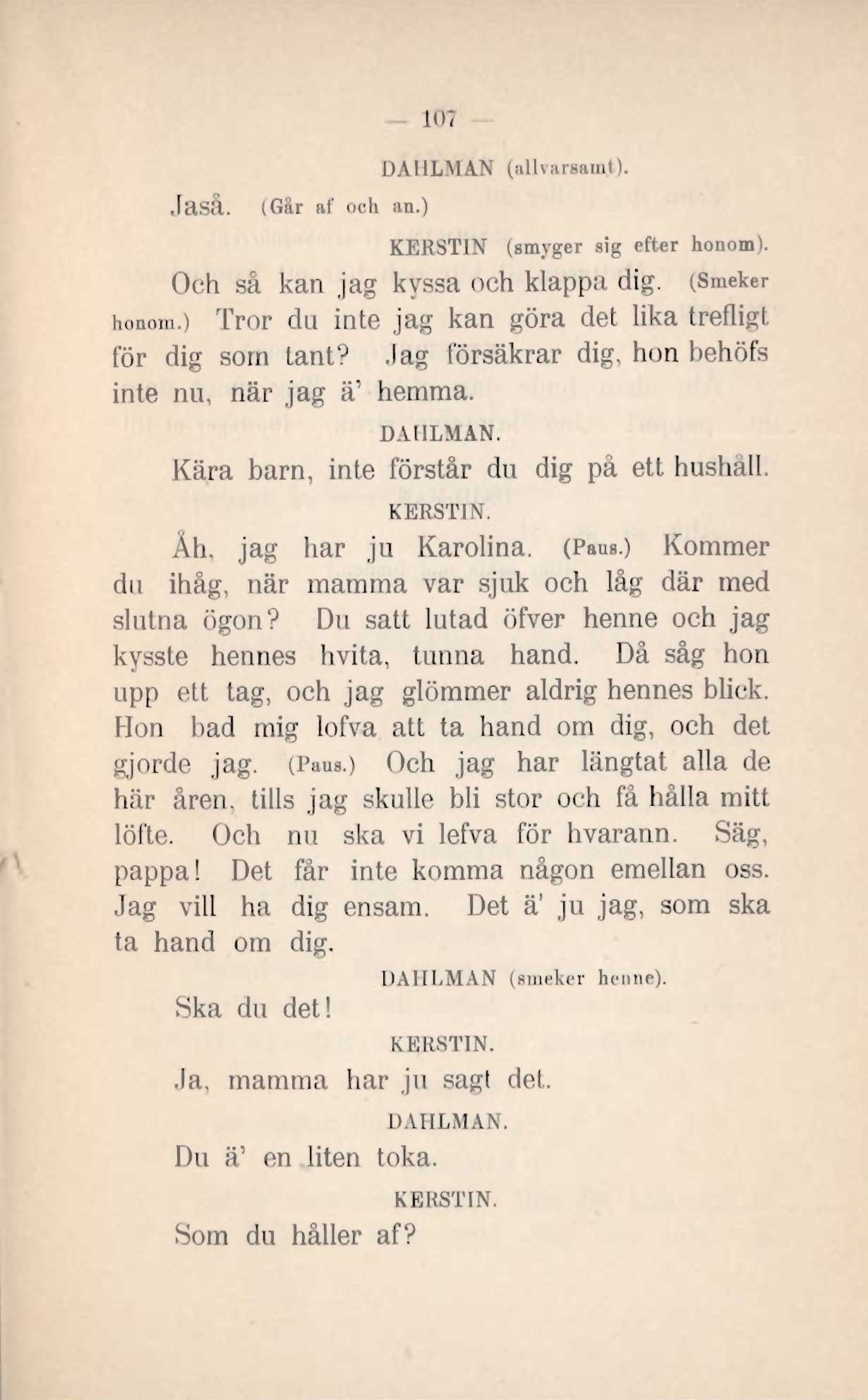 — 107 —

DAHLMAN (allvarsamt).

Jaså. (Går af och an.)

KERSTIN (smyger sig efter honom).

Och så kan jag kyssa och klappa dig. (Smeker honom.) Tror du inte jag kan göra det lika trefligt för dig som tant? Jag försäkrar dig, hon behöfs inte nu, när jag ä' hemma.

DAHLMAN.

Kära barn, inte förstår du dig på ett hushåll.

KERSTIN.

Åh, jag har ju Karolina. (Paus.) Kommer du ihåg, när mamma var sjuk och låg där med slutna ögon? Du satt lutad öfver henne och jag kysste hennes hvita, tunna hand. Då såg hon upp ett tag, och jag glömmer aldrig hennes blick. Hon bad mig lofva att ta hand om dig, och det gjorde jag. (Paus.) Och jag har längtat alla de här åren, tills jag skulle bli stor och få hålla mitt löfte. Och nu ska vi lefva för hvarann. Säg, pappa! Det får inte komma någon emellan oss. Jag vill ha dig ensam. Det ä' ju jag, som ska ta hand om dig.

DAHLMAN (smeker henne).

Ska du det!

KERSTIN.

Ja, mamma har ju sagt det.

DAHLMAN.

Du ä' en liten toka.

KERSTIN.

Som du håller af?